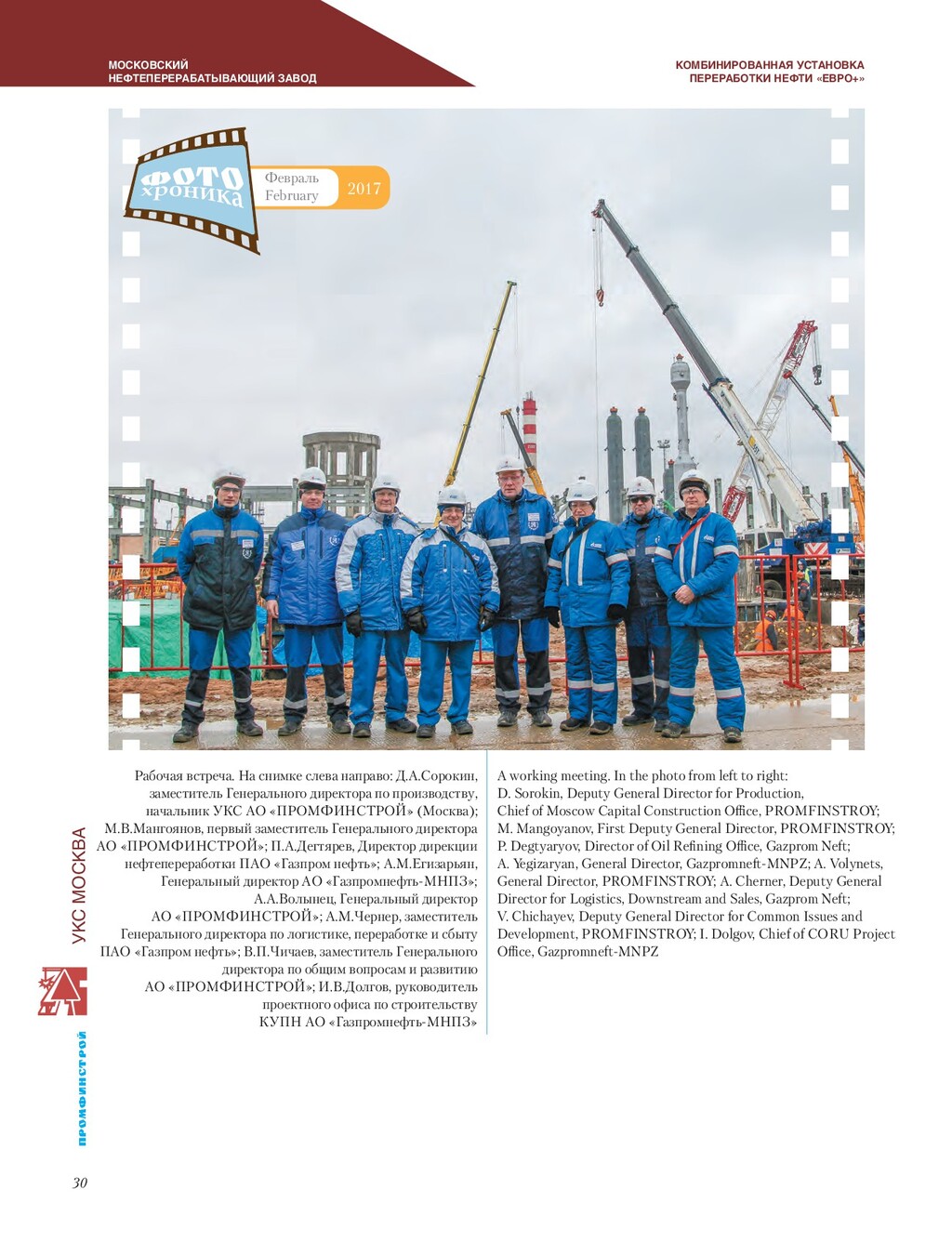 МОСКОВСКИЙ
НЕФТЕПЕРЕРАБАТЫВАЮЩИЙ ЗАВОД

КОМБИНИРОВАННАЯ УСТАНОВКА
ПЕРЕРАБОТКИ НЕФТИ «ЕВРО+»

ФОТО
хроника

Февраль
February

2017

Рабочая встреча. На снимке слева направо: Д.А.Сорокин, заместитель Генерального директора по производству, начальник УКС АО «ПРОМФИНСТРОЙ» (Москва); М.В.Мангоянов, первый заместитель Генерального директора АО «ПРОМФИНСТРОЙ»; П.А.Дегтярев, Директор дирекции нефтепереработки ПАО «Газпром нефть»; А.М.Егизарьян, Генеральный директор АО «Газпромнефть-МНПЗ»; А.А.Волынец, Генеральный директор АО «ПРОМФИНСТРОЙ»; А.М.Чернер, заместитель Генерального директора по логистике, переработке и сбыту ПАО «Газпром нефть»; В.П.Чичаев, заместитель Генерального директора по общим вопросам и развитию АО «ПРОМФИНСТРОЙ»; И.В.Долгов, руководитель проектного офиса по строительству КУПН АО «Газпромнефть-МНПЗ»

A working meeting. In the photo from left to right: D. Sorokin, Deputy General Director for Production, Chief of Moscow Capital Construction Office, PROMFINSTROY; M. Mangoyanov, First Deputy General Director, PROMFINSTROY; P. Degtyaryov, Director of Oil Refining Office, Gazprom Neft; A. Yegizaryan, General Director, Gazpromneft-MNPZ; A. Volynets, General Director, PROMFINSTROY; A. Cherner, Deputy General Director for Logistics, Downstream and Sales, Gazprom Neft; V. Chichayev, Deputy General Director for Common Issues and Development, PROMFINSTROY; I. Dolgov, Chief of CORU Project Office, Gazpromneft-MNPZ

УКС МОСКВА

ПРОМФИНСТРОЙ

30